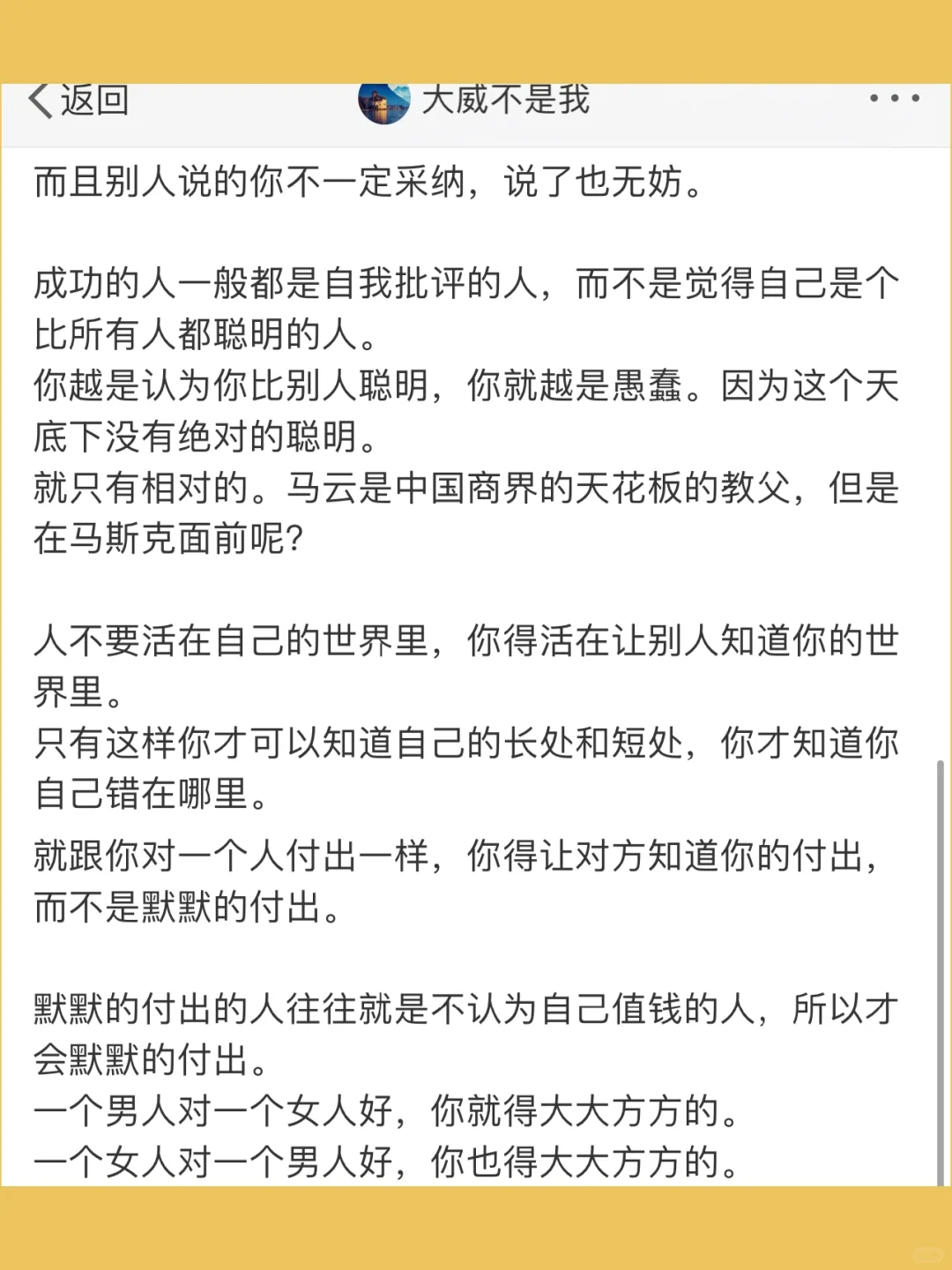 返回
大威不是我

而且别人说的你不一定采纳，说了也无妨。

成功的人一般都是自我批评的人，而不是觉得自己是个比所有人都聪明的人。
你越是认为你比别人聪明，你就越是愚蠢。因为这个天底下没有绝对的聪明。
就只有相对的。马云是中国商界的天花板的教父，但是在马斯克面前呢？

人不要活在自己的世界里，你得活在让别人知道你的世界里。
只有这样你才可以知道自己的长处和短处，你才知道你自己错在哪里。
就跟你对一个人付出一样，你得让对方知道你的付出，而不是默默的付出。

默默的付出的人往往就是不认为自己值钱的人，所以才会默默的付出。
一个男人对一个女人好，你就得大大方方的。
一个女人对一个男人好，你也得大大方方的。